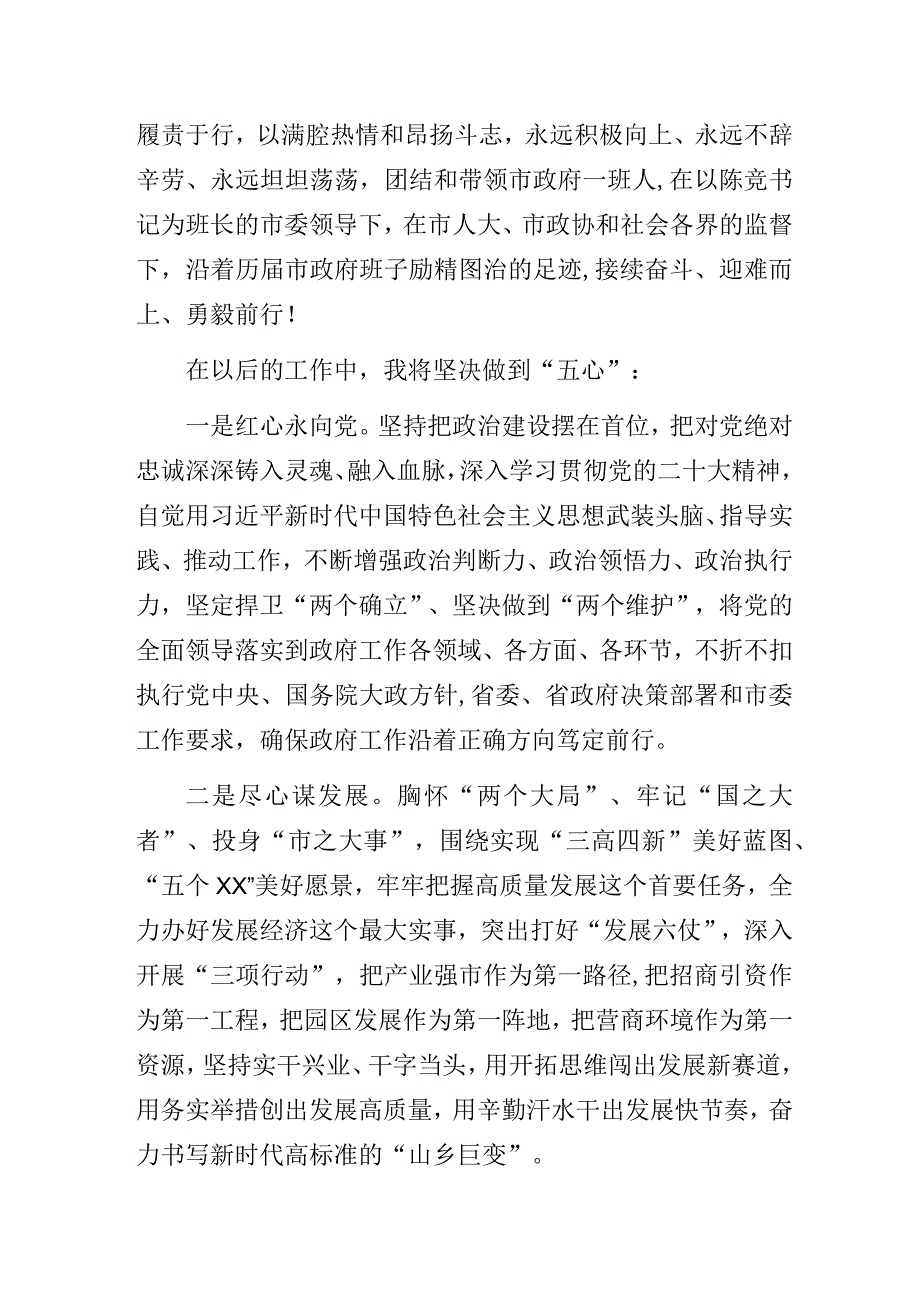 履责于行，以满腔热情和昂扬斗志，永远积极向上、永远不辞辛劳、永远坦坦荡荡，团结和带领市政府一班人，在以陈竞书记为班长的市委领导下，在市人大、市政协和社会各界的监督下，沿着历届市政府班子励精图治的足迹，接续奋斗、迎难而上、勇毅前行！

在以后的工作中，我将坚决做到“五心”：

一是红心永向党。坚持把政治建设摆在首位，把对党绝对忠诚深深铸入灵魂、融入血脉，深入学习贯彻党的二十大精神，自觉用习近平新时代中国特色社会主义思想武装头脑、指导实践、推动工作，不断增强政治判断力、政治领悟力、政治执行力，坚定捍卫“两个确立”、坚决做到“两个维护”，将党的全面领导落实到政府工作各领域、各方面、各环节，不折不扣执行党中央、国务院大政方针，省委、省政府决策部署和市委工作要求，确保政府工作沿着正确方向笃定前行。

二是尽心谋发展。胸怀“两个大局”、牢记“国之大者”、投身“市之大事”，围绕实现“三高四新”美好蓝图、“五个XX”美好愿景，牢牢把握高质量发展这个首要任务，全力办好发展经济这个最大实事，突出打好“发展六仗”，深入开展“三项行动”，把产业强市作为第一路径，把招商引资作为第一工程，把园区发展作为第一阵地，把营商环境作为第一资源，坚持实干兴业、干字当头，用开拓思维闯出发展新赛道，用务实举措创出发展高质量，用辛勤汗水干出发展快节奏，奋力书写新时代高标准的“山乡巨变”。